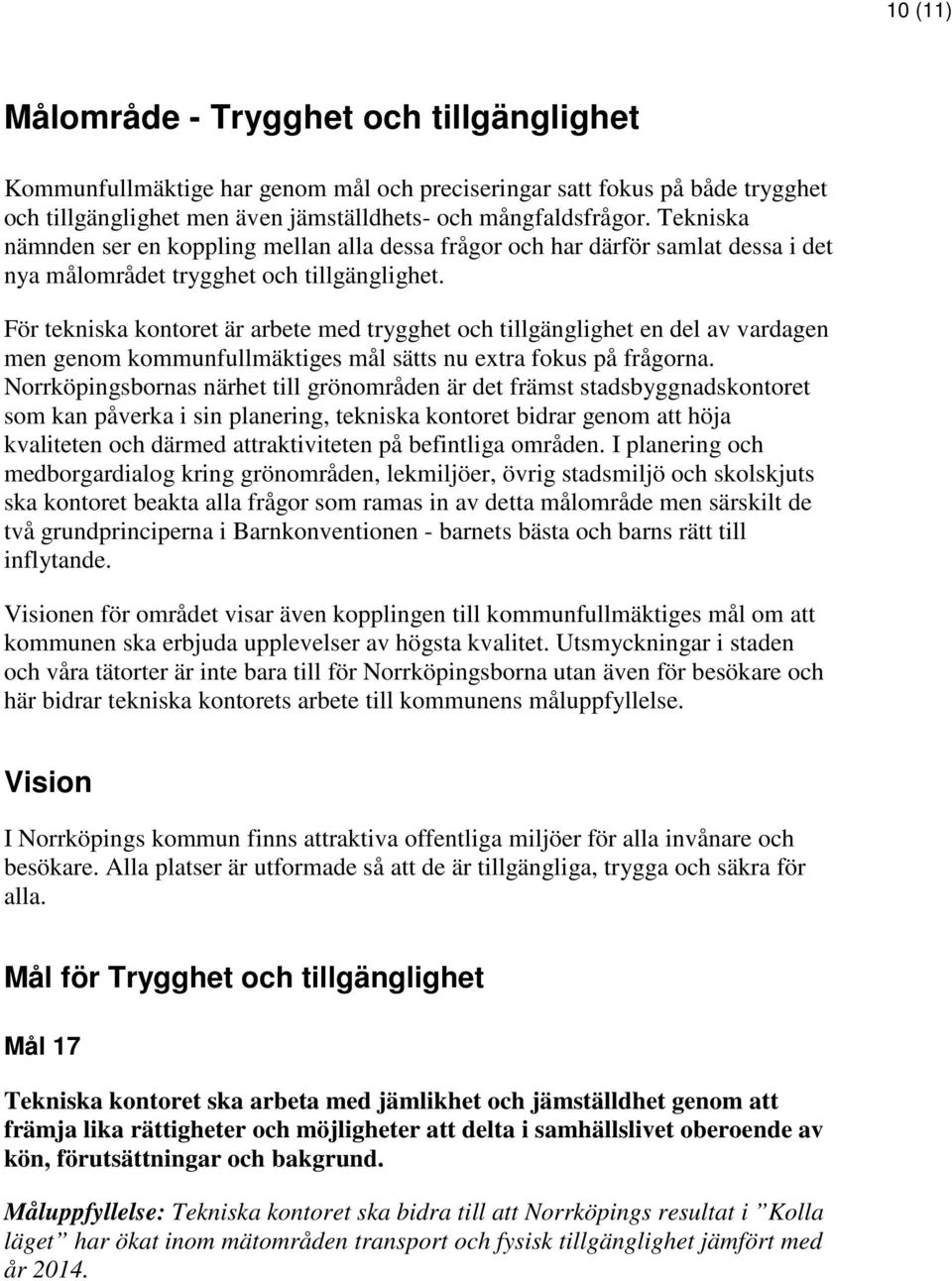 10 (11)

Målområde - Trygghet och tillgänglighet

Kommunfullmäktige har genom mål och preciseringar satt fokus på både trygghet och tillgänglighet men även jämställdhets- och mångfaldsfrågor. Tekniska nämnden ser en koppling mellan alla dessa frågor och har därför samlat dessa i det nya målområdet trygghet och tillgänglighet.

För tekniska kontoret är arbete med trygghet och tillgänglighet en del av vardagen men genom kommunfullmäktiges mål sätts nu extra fokus på frågorna. Norrköpingsbornas närhet till grönområden är det främst stadsbyggnadskontoret som kan påverka i sin planering, tekniska kontoret bidrar genom att höja kvaliteten och därmed attraktiviteten på befintliga områden. I planering och medborgardialog kring grönområden, lekmiljöer, övrig stadsmiljö och skolskjuts ska kontoret beakta alla frågor som ramas in av detta målområde men särskilt de två grundprinciperna i Barnkonventionen - barnets bästa och barns rätt till inflytande.

Visionen för området visar även kopplingen till kommunfullmäktiges mål om att kommunen ska erbjuda upplevelser av högsta kvalitet. Utsmyckningar i staden och våra tätorter är inte bara till för Norrköpingsborna utan även för besökare och här bidrar tekniska kontorets arbete till kommunens måluppfyllelse.

Vision

I Norrköpings kommun finns attraktiva offentliga miljöer för alla invånare och besökare. Alla platser är utformade så att de är tillgängliga, trygga och säkra för alla.

Mål för Trygghet och tillgänglighet

Mål 17

Tekniska kontoret ska arbeta med jämlikhet och jämställdhet genom att främja lika rättigheter och möjligheter att delta i samhällslivet oberoende av kön, förutsättningar och bakgrund.

Måluppfyllelse: Tekniska kontoret ska bidra till att Norrköpings resultat i ”Kolla läget” har ökat inom mätområden transport och fysisk tillgänglighet jämfört med år 2014.